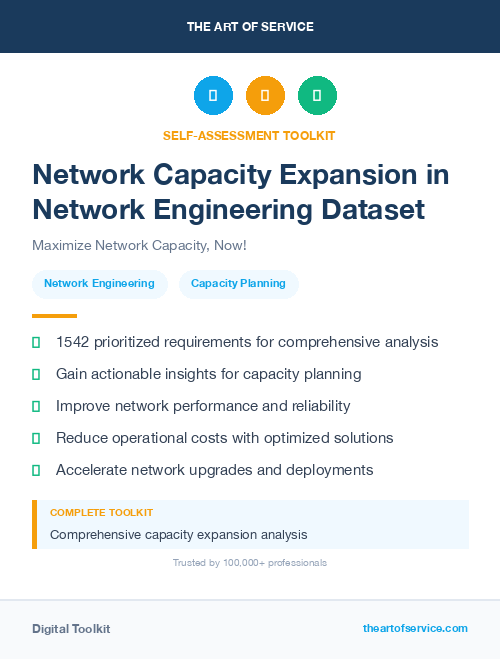 THE ART OF SERVICE

SELF-ASSESSMENT TOOLKIT

Network Capacity Expansion in Network Engineering Dataset

Maximize Network Capacity, Now!

Network Engineering

Capacity Planning

1542 prioritized requirements for comprehensive analysis

Gain actionable insights for capacity planning

Improve network performance and reliability

Reduce operational costs with optimized solutions

Accelerate network upgrades and deployments

COMPLETE TOOLKIT

Comprehensive capacity expansion analysis

Trusted by 100,000+ professionals

Digital Toolkit

theartofservice.com